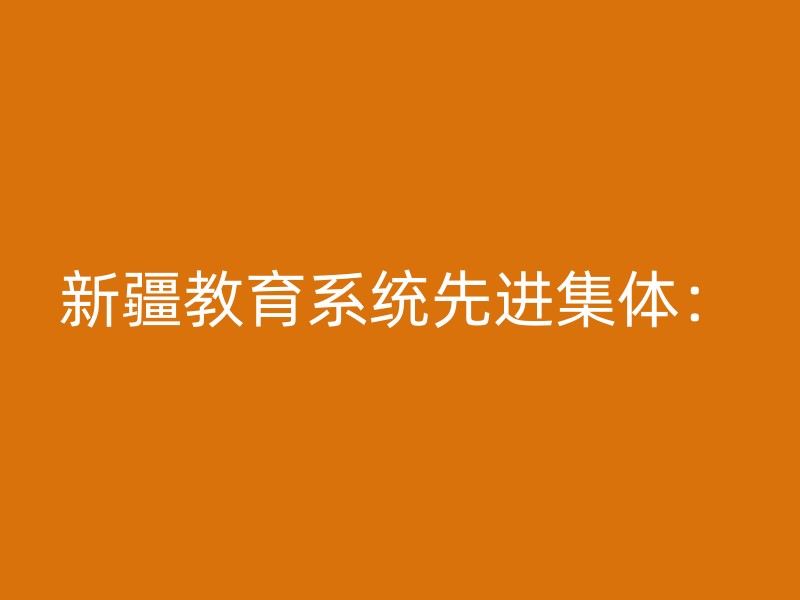 新疆教育系统先进集体：